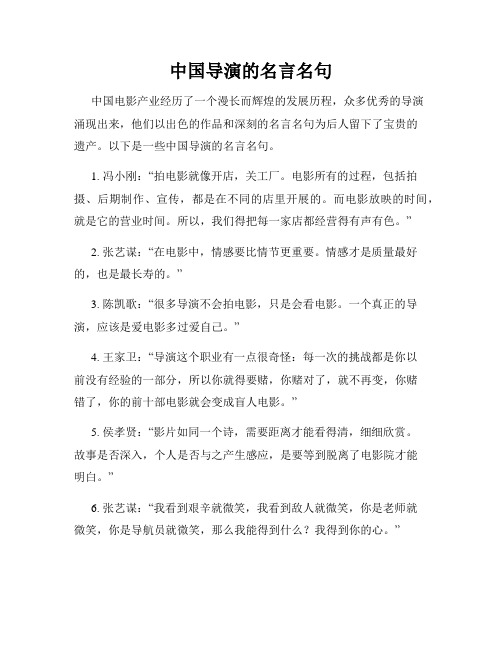 中国导演的名言名句

中国电影产业经历了一个漫长而辉煌的发展历程，众多优秀的导演涌现出来，他们以出色的作品和深刻的名言名句为后人留下了宝贵的遗产。以下是一些中国导演的名言名句。

1. 冯小刚：“拍电影就像开店，关工厂。电影所有的过程，包括拍摄、后期制作、宣传，都是在不同的店里开展的。而电影放映的时间，就是它的营业时间。所以，我们得把每一家店都经营得有声有色。”

2. 张艺谋：“在电影中，情感要比情节更重要。情感才是质量最好的，也是最长寿的。”

3. 陈凯歌：“很多导演不会拍电影，只是会看电影。一个真正的导演，应该是爱电影多过爱自己。”

4. 王家卫：“导演这个职业有一点很奇怪：每一次的挑战都是你以前没有经验的一部分，所以你就得要赌，你赌对了，就不再变，你赌错了，你的前十部电影就会变成盲人电影。”

5. 侯孝贤：“影片如同一个诗，需要距离才能看得清，细细欣赏。故事是否深入，个人是否与之产生感应，是要等到脱离了电影院才能明白。”

6. 张艺谋：“我看到艰辛就微笑，我看到敌人就微笑，你是老师就微笑，你是导航员就微笑，那么我能得到什么？我得到你的心。”